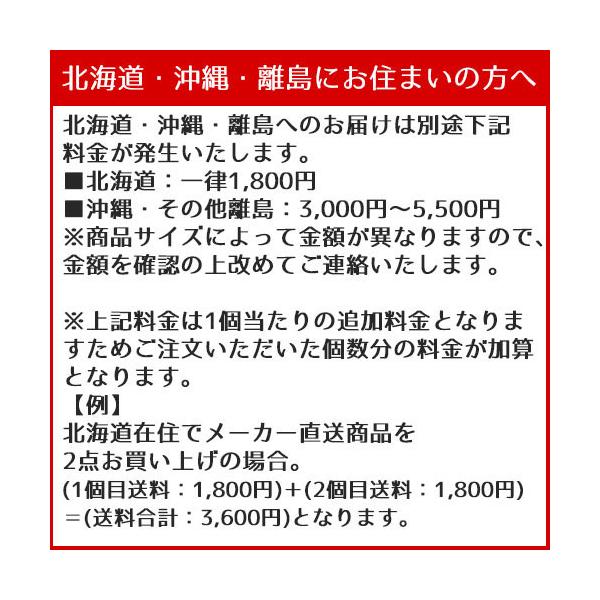 北海道・沖縄・離島にお住まいの方へ

北海道・沖縄・離島へのお届けは別途下記料金が発生いたします。
■北海道：一律1,800円
■沖縄・その他離島：3,000円～5,500円
※商品サイズによって金額が異なりますので、金額を確認の上改めてご連絡いたします。

※上記料金は1個当たりの追加料金となりますためご注文いただいた個数分の料金が加算となります。
【例】
北海道在住でメーカー直送商品を
2点お買い上げの場合。
(1個目送料：1,800円)＋(2個目送料：1,800円)
＝(送料合計：3,600円)となります。